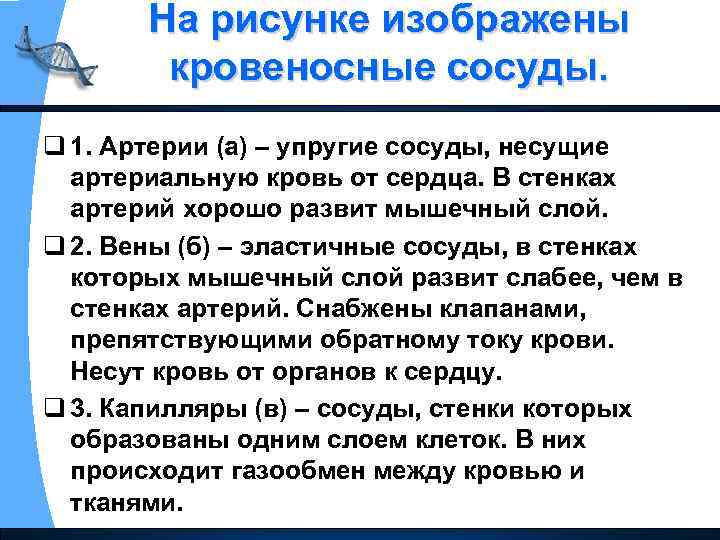 На рисунке изображены кровеносные сосуды.

❑ 1. Артерии (а) – упругие сосуды, несущие артериальную кровь от сердца. В стенках артерий хорошо развит мышечный слой.

❑ 2. Вены (б) – эластичные сосуды, в стенках которых мышечный слой развит слабее, чем в стенках артерий. Снабжены клапанами, препятствующими обратному току крови. Несут кровь от органов к сердцу.

❑ 3. Капилляры (в) – сосуды, стенки которых образованы одним слоем клеток. В них происходит газообмен между кровью и тканями.